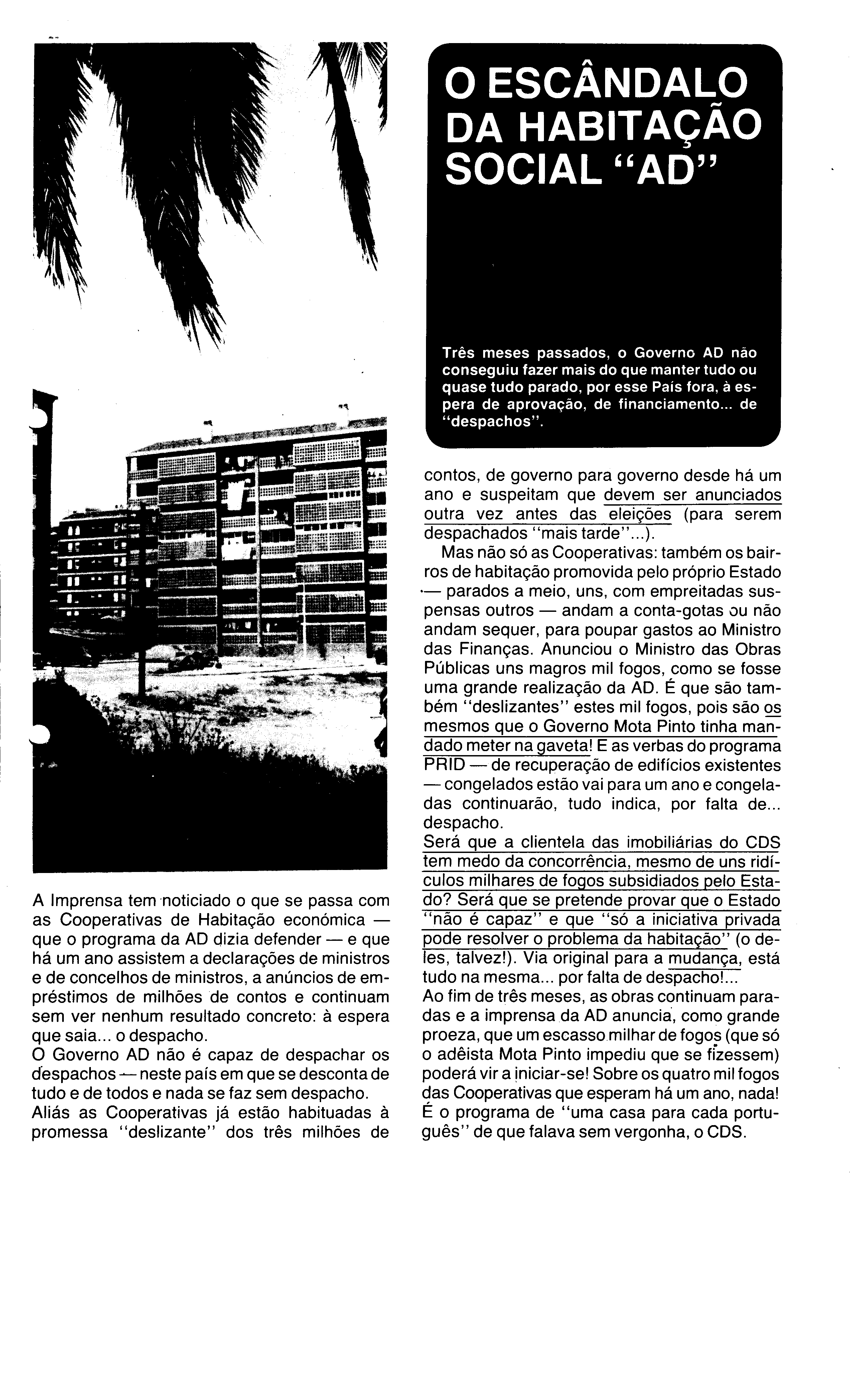 O ESCÂNDALO DA HABITAÇÃO SOCIAL "AD"

Três meses passados, o Governo AD não conseguiu fazer mais do que manter tudo ou quase tudo parado, por esse País fora, à espera de aprovação, de financiamento... de "despachos".

A Imprensa tem noticiado o que se passa com as Cooperativas de Habitação económica — que o programa da AD dizia defender — e que há um ano assistem a declarações de ministros e de concelhos de ministros, a anúncios de empréstimos de milhões de contos e continuam sem ver nenhum resultado concreto: à espera que saia... o despacho.
O Governo AD não é capaz de despachar os despachos — neste país em que se desconta de tudo e de todos e nada se faz sem despacho.
Aliás as Cooperativas já estão habituadas à promessa "deslizante" dos três milhões de contos, de governo para governo desde há um ano e suspeitam que devem ser anunciados outra vez antes das eleições (para serem despachados "mais tarde"...).
Mas não só as Cooperativas: também os bairros de habitação promovida pelo próprio Estado — parados a meio, uns, com empreitadas suspensas outros — andam a conta-gotas ou não andam sequer, para poupar gastos ao Ministro das Finanças. Anunciou o Ministro das Obras Públicas uns magros mil fogos, como se fosse uma grande realização da AD. É que são também "deslizantes" estes mil fogos, pois são os mesmos que o Governo Mota Pinto tinha mandado meter na gaveta! E as verbas do programa PRID — de recuperação de edifícios existentes — congelados estão vai para um ano e congeladas continuarão, tudo indica, por falta de... despacho.
Será que a clientela das imobiliárias do CDS tem medo da concorrência, mesmo de uns ridículos milhares de fogos subsidiados pelo Estado? Será que se pretende provar que o Estado "não é capaz" e que "só a iniciativa privada pode resolver o problema da habitação" (o deles, talvez!). Via original para a mudança, está tudo na mesma... por falta de despacho!...
Ao fim de três meses, as obras continuam paradas e a imprensa da AD anuncia, como grande proeza, que um escasso milhar de fogos (que só o adêista Mota Pinto impediu que se fizessem) poderá vir a iniciar-se! Sobre os quatro mil fogos das Cooperativas que esperam há um ano, nada!
É o programa de "uma casa para cada português" de que falava sem vergonha, o CDS.